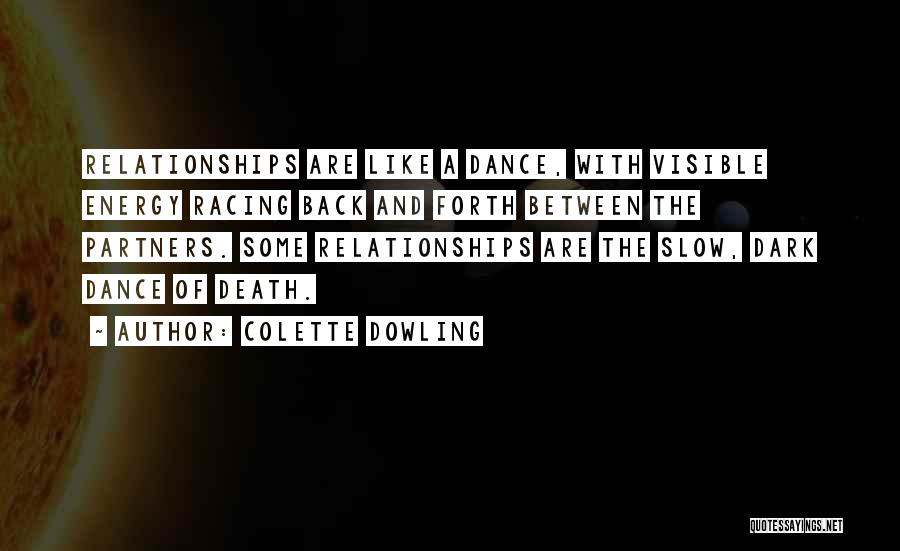 RELATIONSHIPS ARE LIKE A DANCE, WITH VISIBLE ENERGY RACING BACK AND FORTH BETWEEN THE PARTNERS. SOME RELATIONSHIPS ARE THE SLOW, DARK DANCE OF DEATH.

~ AUTHOR: COLETTE DOWLING

QUOTESSAYINGS.NET